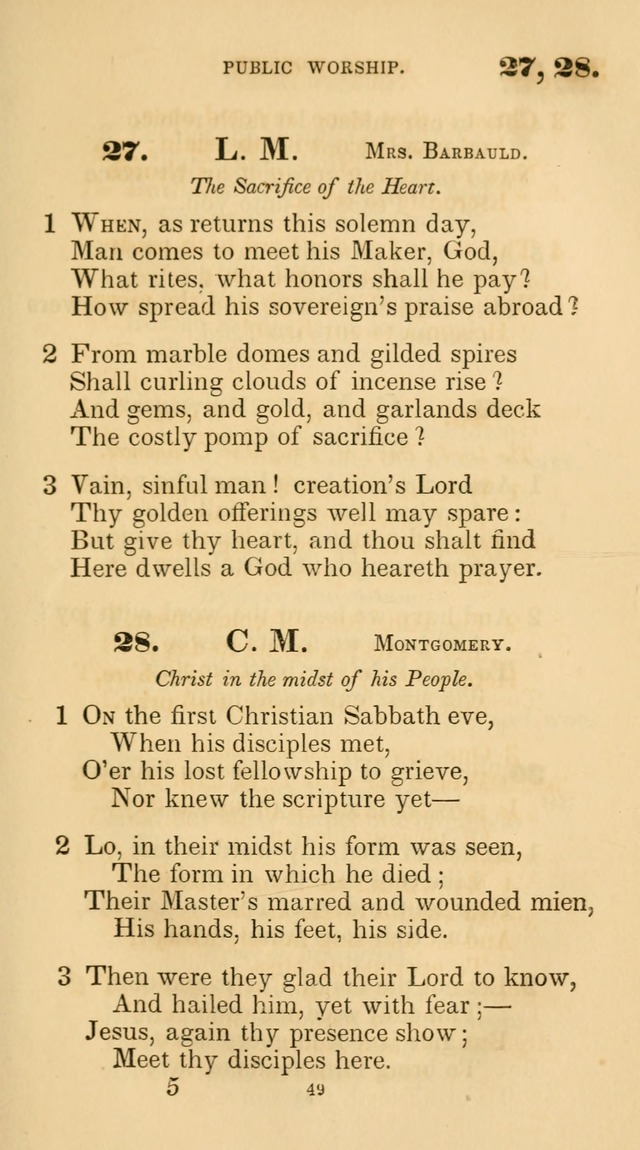 PUBLIC WORSHIP. 27, 28.

27. L. M. Mrs. Barbauld.

The Sacrifice of the Heart.

1 When, as returns this solemn day,
Man comes to meet his Maker, God,
What rites, what honors shall he pay?
How spread his sovereign's praise abroad?

2 From marble domes and gilded spires
Shall curling clouds of incense rise?
And gems, and gold, and garlands deck
The costly pomp of sacrifice?

3 Vain, sinful man! creation's Lord
Thy golden offerings well may spare:
But give thy heart, and thou shalt find
Here dwells a God who heareth prayer.

28. C. M. Montgomery.

Christ in the midst of his People.

1 On the first Christian Sabbath eve,
When his disciples met,
O'er his lost fellowship to grieve,
Nor knew the scripture yet—

2 Lo, in their midst his form was seen,
The form in which he died;
Their Master's marred and wounded mien,
His hands, his feet, his side.

3 Then were they glad their Lord to know,
And hailed him, yet with fear;—
Jesus, again thy presence show;
Meet thy disciples here.

5 49